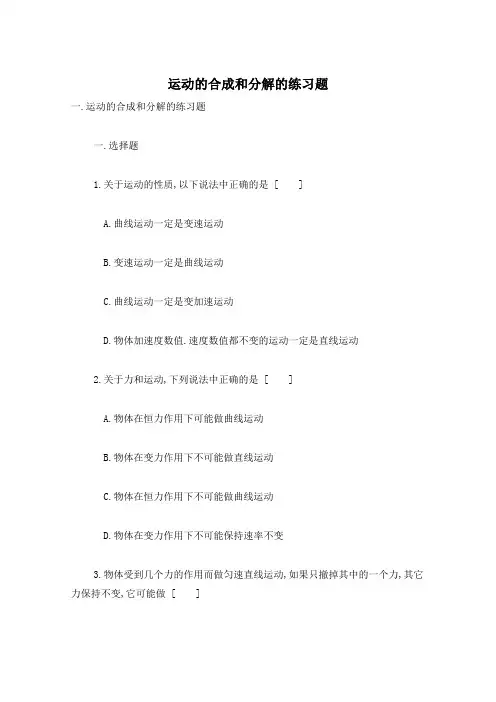 运动的合成和分解的练习题

一.运动的合成和分解的练习题

一.选择题

1.关于运动的性质,以下说法中正确的是 [ ]

A.曲线运动一定是变速运动

B.变速运动一定是曲线运动

C.曲线运动一定是变加速运动

D.物体加速度数值.速度数值都不变的运动一定是直线运动

2.关于力和运动,下列说法中正确的是 [ ]

A.物体在恒力作用下可能做曲线运动

B.物体在变力作用下不可能做直线运动

C.物体在恒力作用下不可能做曲线运动

D.物体在变力作用下不可能保持速率不变

3.物体受到几个力的作用而做匀速直线运动,如果只撤掉其中的一个力,其它力保持不变,它可能做 [ ]